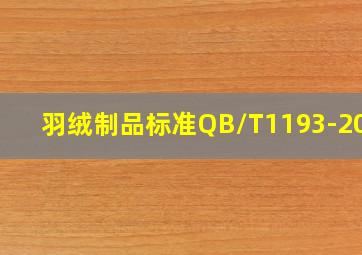 羽绒制品标准QB/T1193-20